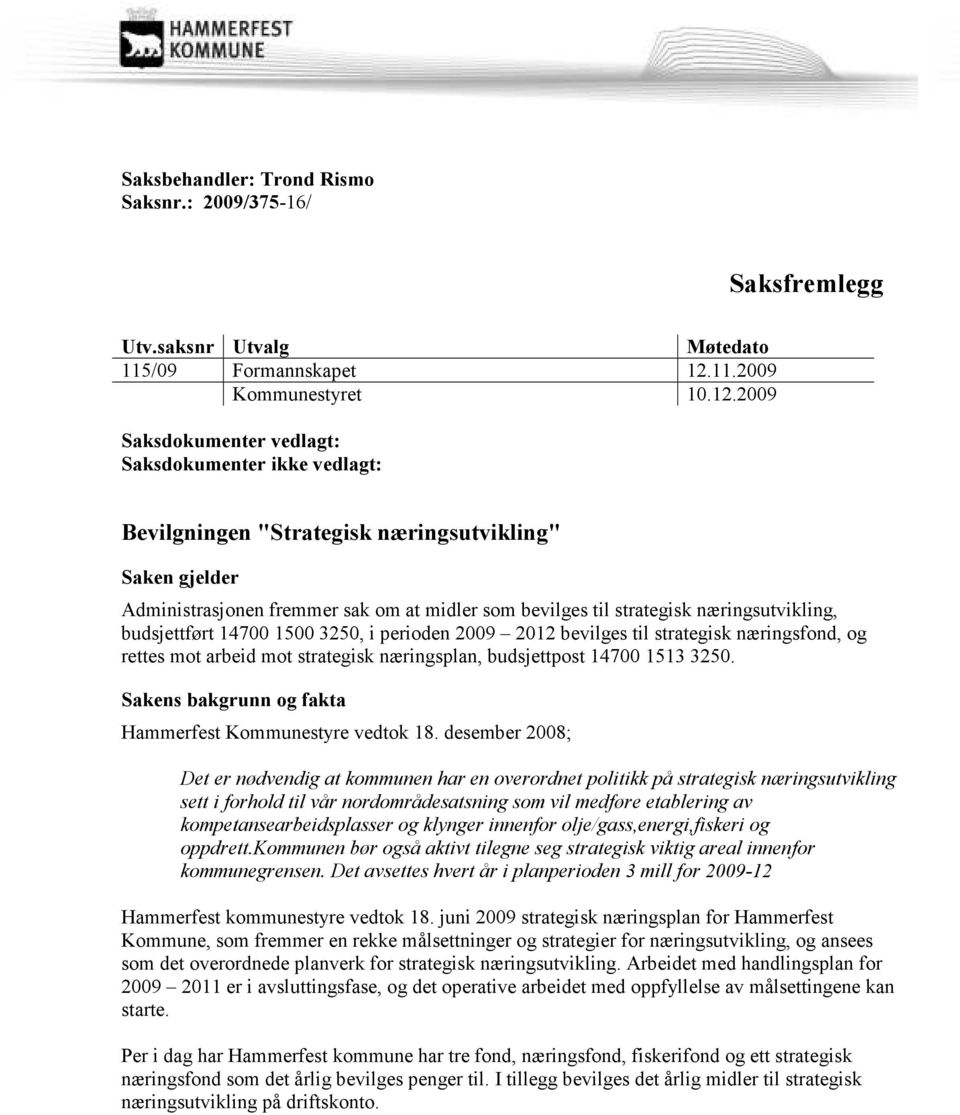 HAMMERFEST KOMMUNE

Saksbehandler: Trond Rismo
Saksnr.: 2009/375-16/

Saksfremlegg

| Utv.saksnr | Utvalg | Møtedato |
|---|---|---|
| 115/09 | Formannskapet | 12.11.2009 |
| | Kommunestyret | 10.12.2009 |

Saksdokumenter vedlagt:
Saksdokumenter ikke vedlagt:

Bevilgningen "Strategisk næringsutvikling"

Saken gjelder

Administrasjonen fremmer sak om at midler som bevilges til strategisk næringsutvikling, budsjettført 14700 1500 3250, i perioden 2009 – 2012 bevilges til strategisk næringsfond, og rettes mot arbeid mot strategisk næringsplan, budsjettpost 14700 1513 3250.

Sakens bakgrunn og fakta

Hammerfest Kommunestyre vedtok 18. desember 2008;

Det er nødvendig at kommunen har en overordnet politikk på strategisk næringsutvikling sett i forhold til vår nordområdesatsning som vil medføre etablering av kompetansearbeidsplasser og klynger innenfor olje/gass,energi,fiskeri og oppdrett.Kommunen bør også aktivt tilegne seg strategisk viktig areal innenfor kommunegrensen. Det avsettes hvert år i planperioden 3 mill for 2009-12

Hammerfest kommunestyre vedtok 18. juni 2009 strategisk næringsplan for Hammerfest Kommune, som fremmer en rekke målsettninger og strategier for næringsutvikling, og ansees som det overordnede planverk for strategisk næringsutvikling. Arbeidet med handlingsplan for 2009 – 2011 er i avsluttingsfase, og det operative arbeidet med oppfyllelse av målsettingene kan starte.

Per i dag har Hammerfest kommune har tre fond, næringsfond, fiskerifond og ett strategisk næringsfond som det årlig bevilges penger til. I tillegg bevilges det årlig midler til strategisk næringsutvikling på driftskonto.